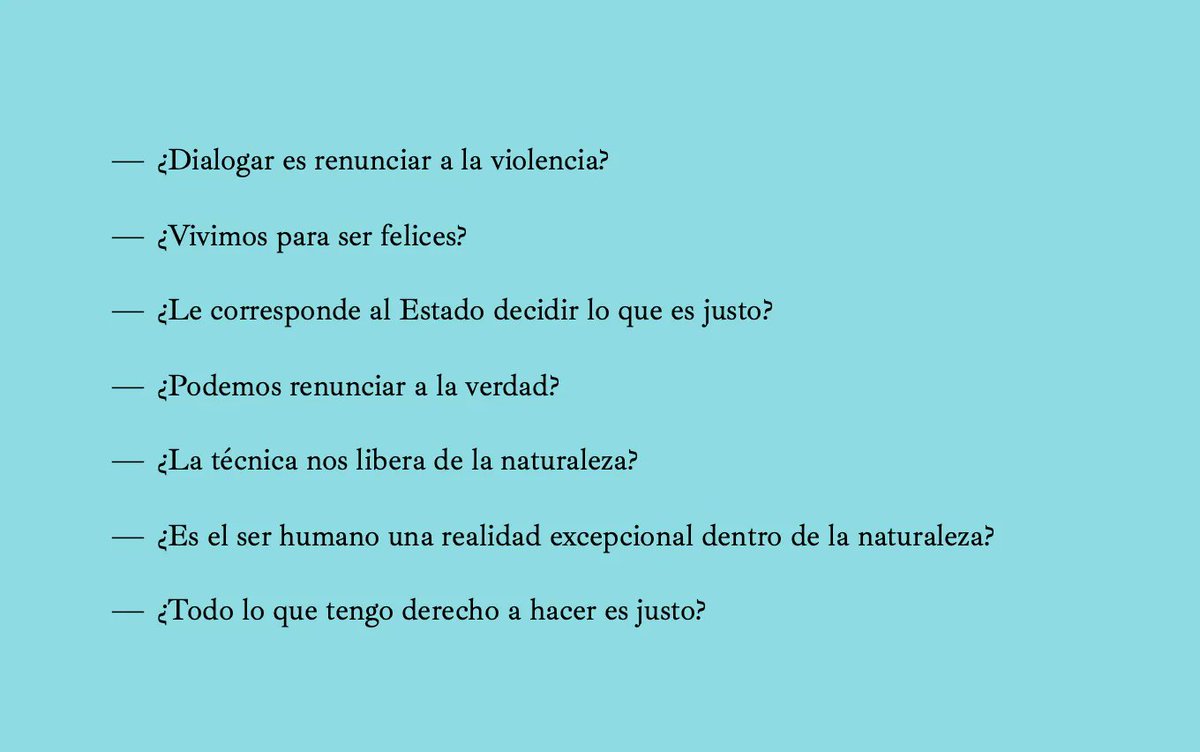 — ¿Dialogar es renunciar a la violencia?

— ¿Vivimos para ser felices?

— ¿Le corresponde al Estado decidir lo que es justo?

— ¿Podemos renunciar a la verdad?

— ¿La técnica nos libera de la naturaleza?

— ¿Es el ser humano una realidad excepcional dentro de la naturaleza?

— ¿Todo lo que tengo derecho a hacer es justo?